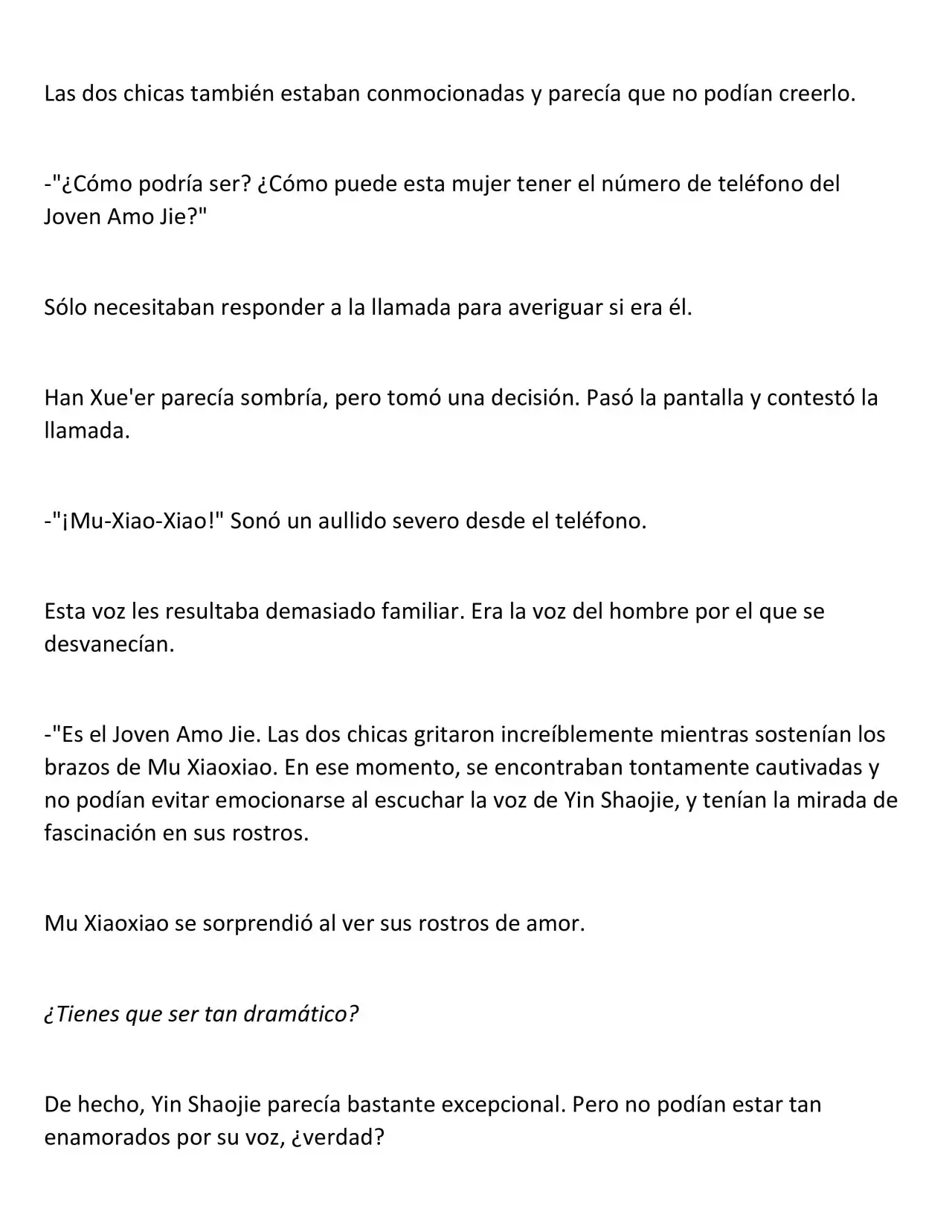 Las dos chicas también estaban conmocionadas y parecía que no podían creerlo.

-"¿Cómo podría ser? ¿Cómo puede esta mujer tener el número de teléfono del Joven Amo Jie?"

Sólo necesitaban responder a la llamada para averiguar si era él.

Han Xue'er parecía sombría, pero tomó una decisión. Pasó la pantalla y contestó la llamada.

-"¡Mu-Xiao-Xiao!" Sonó un aullido severo desde el teléfono.

Esta voz les resultaba demasiado familiar. Era la voz del hombre por el que se desvanecían.

-"Es el Joven Amo Jie. Las dos chicas gritaron increíblemente mientras sostenían los brazos de Mu Xiaoxiao. En ese momento, se encontraban tontamente cautivadas y no podían evitar emocionarse al escuchar la voz de Yin Shaojie, y tenían la mirada de fascinación en sus rostros.

Mu Xiaoxiao se sorprendió al ver sus rostros de amor.

¿Tienes que ser tan dramático?

De hecho, Yin Shaojie parecía bastante excepcional. Pero no podían estar tan enamorados por su voz, ¿verdad?